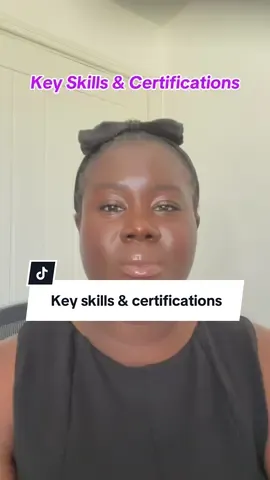 Key Skills & Certifications

Key skills & certifications